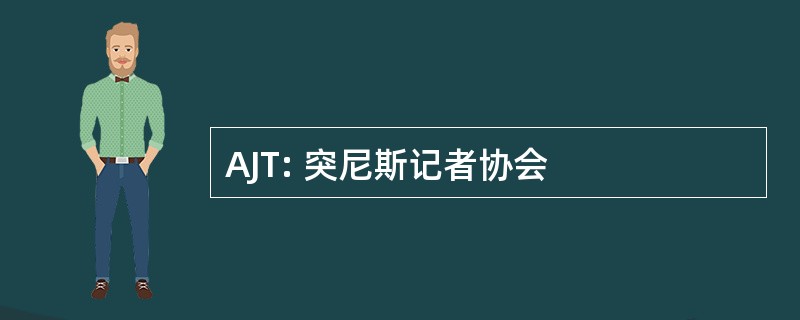 AJT: 突尼斯记者协会